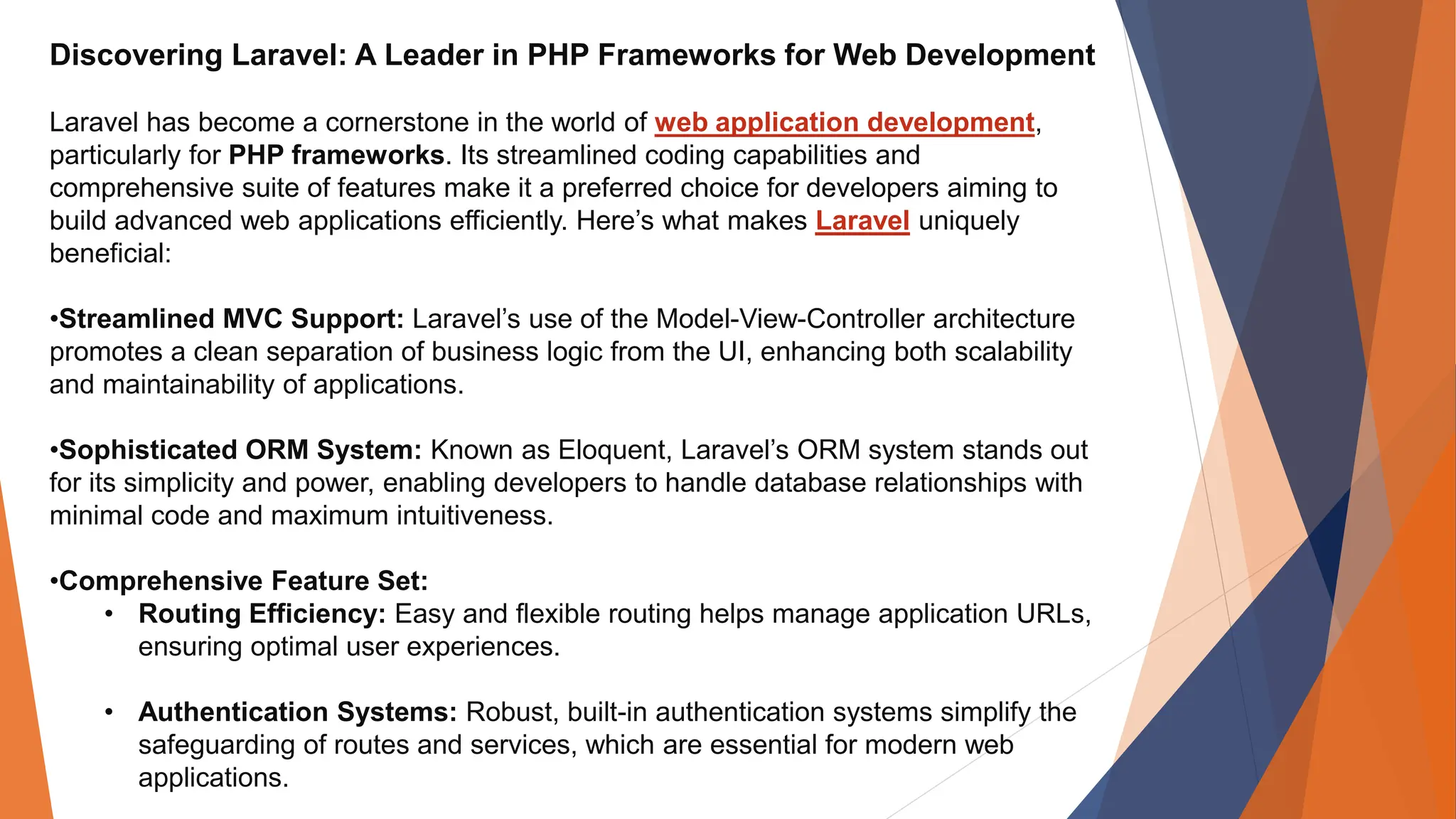 Discovering Laravel: A Leader in PHP Frameworks for Web Development

Laravel has become a cornerstone in the world of web application development, particularly for PHP frameworks. Its streamlined coding capabilities and comprehensive suite of features make it a preferred choice for developers aiming to build advanced web applications efficiently. Here’s what makes Laravel uniquely beneficial:

•Streamlined MVC Support: Laravel’s use of the Model-View-Controller architecture promotes a clean separation of business logic from the UI, enhancing both scalability and maintainability of applications.

•Sophisticated ORM System: Known as Eloquent, Laravel’s ORM system stands out for its simplicity and power, enabling developers to handle database relationships with minimal code and maximum intuitiveness.

•Comprehensive Feature Set:
• Routing Efficiency: Easy and flexible routing helps manage application URLs, ensuring optimal user experiences.

• Authentication Systems: Robust, built-in authentication systems simplify the safeguarding of routes and services, which are essential for modern web applications.